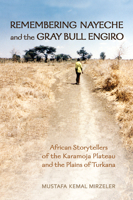 REMEMBERING NAYECHE and the GRAY BULL ENGIRO

African Storytellers of the Karamoja Plateau and the Plains of Turkana

MUSTAFA KEMAL MIRZELER